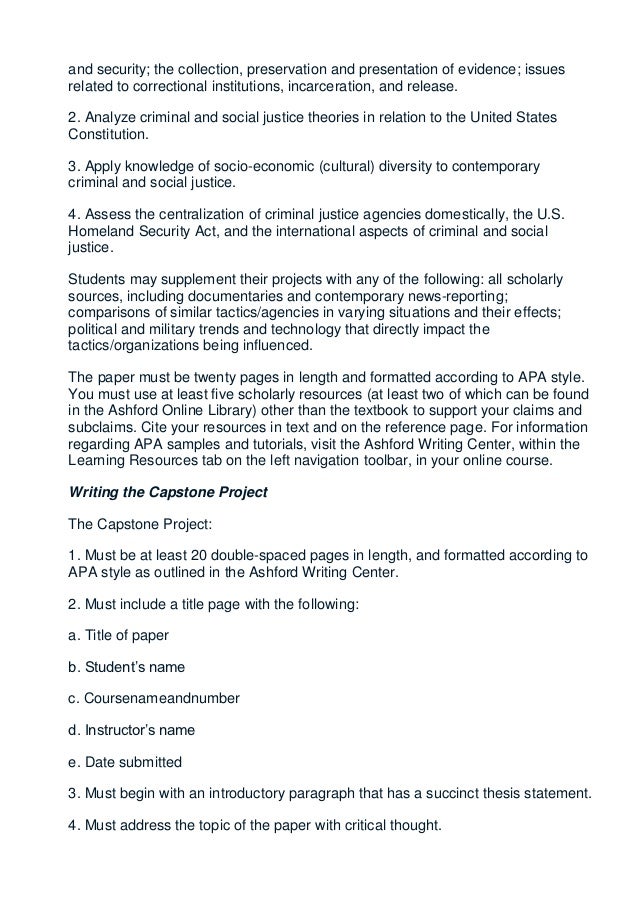 and security; the collection, preservation and presentation of evidence; issues related to correctional institutions, incarceration, and release.

2. Analyze criminal and social justice theories in relation to the United States Constitution.

3. Apply knowledge of socio-economic (cultural) diversity to contemporary criminal and social justice.

4. Assess the centralization of criminal justice agencies domestically, the U.S. Homeland Security Act, and the international aspects of criminal and social justice.

Students may supplement their projects with any of the following: all scholarly sources, including documentaries and contemporary news-reporting; comparisons of similar tactics/agencies in varying situations and their effects; political and military trends and technology that directly impact the tactics/organizations being influenced.

The paper must be twenty pages in length and formatted according to APA style. You must use at least five scholarly resources (at least two of which can be found in the Ashford Online Library) other than the textbook to support your claims and subclaims. Cite your resources in text and on the reference page. For information regarding APA samples and tutorials, visit the Ashford Writing Center, within the Learning Resources tab on the left navigation toolbar, in your online course.

Writing the Capstone Project

The Capstone Project:

1. Must be at least 20 double-spaced pages in length, and formatted according to APA style as outlined in the Ashford Writing Center.

2. Must include a title page with the following:

a. Title of paper

b. Student's name

c. Coursenameandnumber

d. Instructor's name

e. Date submitted

3. Must begin with an introductory paragraph that has a succinct thesis statement.

4. Must address the topic of the paper with critical thought.